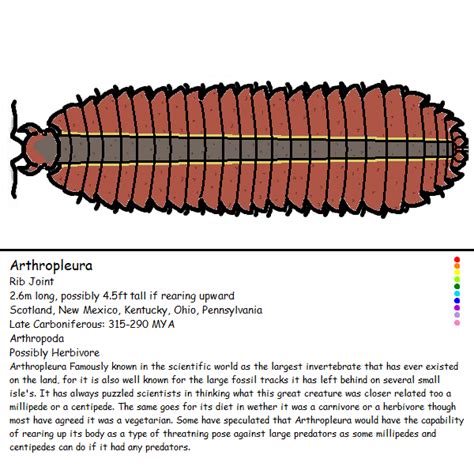 Arthropleura
Rib Joint
2.6m long, possibly 4.5ft tall if rearing upward
Scotland, New Mexico, Kentucky, Ohio, Pennsylvania
Late Carboniferous: 315-290 MYA
Arthropoda
Possibly Herbivore
Arthropleura Famously known in the scientific world as the largest invertebrate that has ever existed on the land, for it is also well known for the large fossil tracks it has left behind on several small isle's. It has always puzzled scientists in thinking what this great creature was closer related too a millipede or a centipede. The same goes for its diet in wether it was a carnivore or a herbivore though most have agreed it was a vegetarian. Some have speculated that Arthropleura would have the capability of rearing up its body as a type of threatning pose against large predators as some millipedes and centipedes can do if it had any predators.